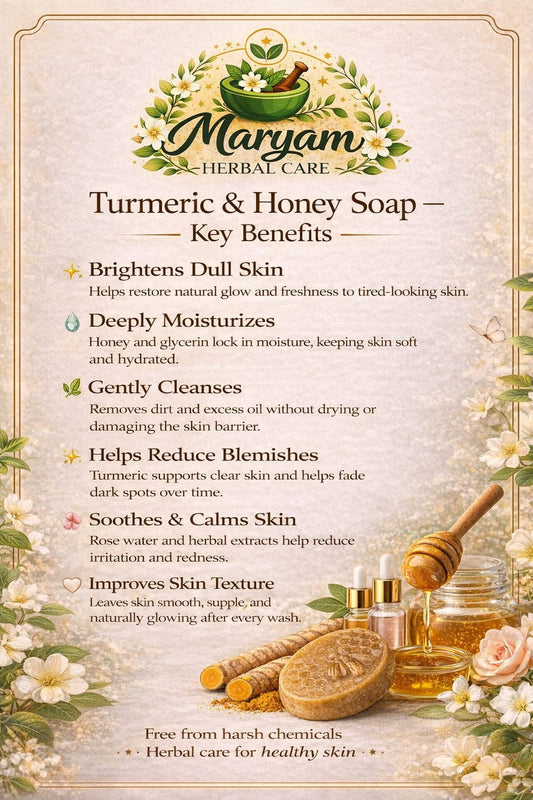 Maryam
HERBAL CARE

Turmeric & Honey Soap —
Key Benefits

Brightens Dull Skin
Helps restore natural glow and freshness to tired-looking skin.

Deeply Moisturizes
Honey and glycerin lock in moisture, keeping skin soft and hydrated.

Gently Cleanses
Removes dirt and excess oil without drying or damaging the skin barrier.

Helps Reduce Blemishes
Turmeric supports clear skin and helps fade dark spots over time.

Soothes & Calms Skin
Rose water and herbal extracts help reduce irritation and redness.

Improves Skin Texture
Leaves skin smooth, supple, and naturally glowing after every wash.

Free from harsh chemicals
Herbal care for healthy skin